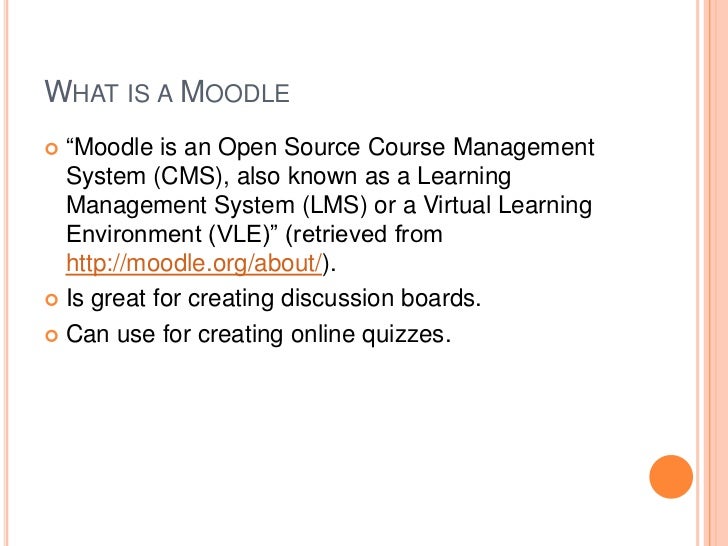 WHAT IS A MOODLE

“Moodle is an Open Source Course Management System (CMS), also known as a Learning Management System (LMS) or a Virtual Learning Environment (VLE)” (retrieved from http://moodle.org/about/).

Is great for creating discussion boards.

Can use for creating online quizzes.